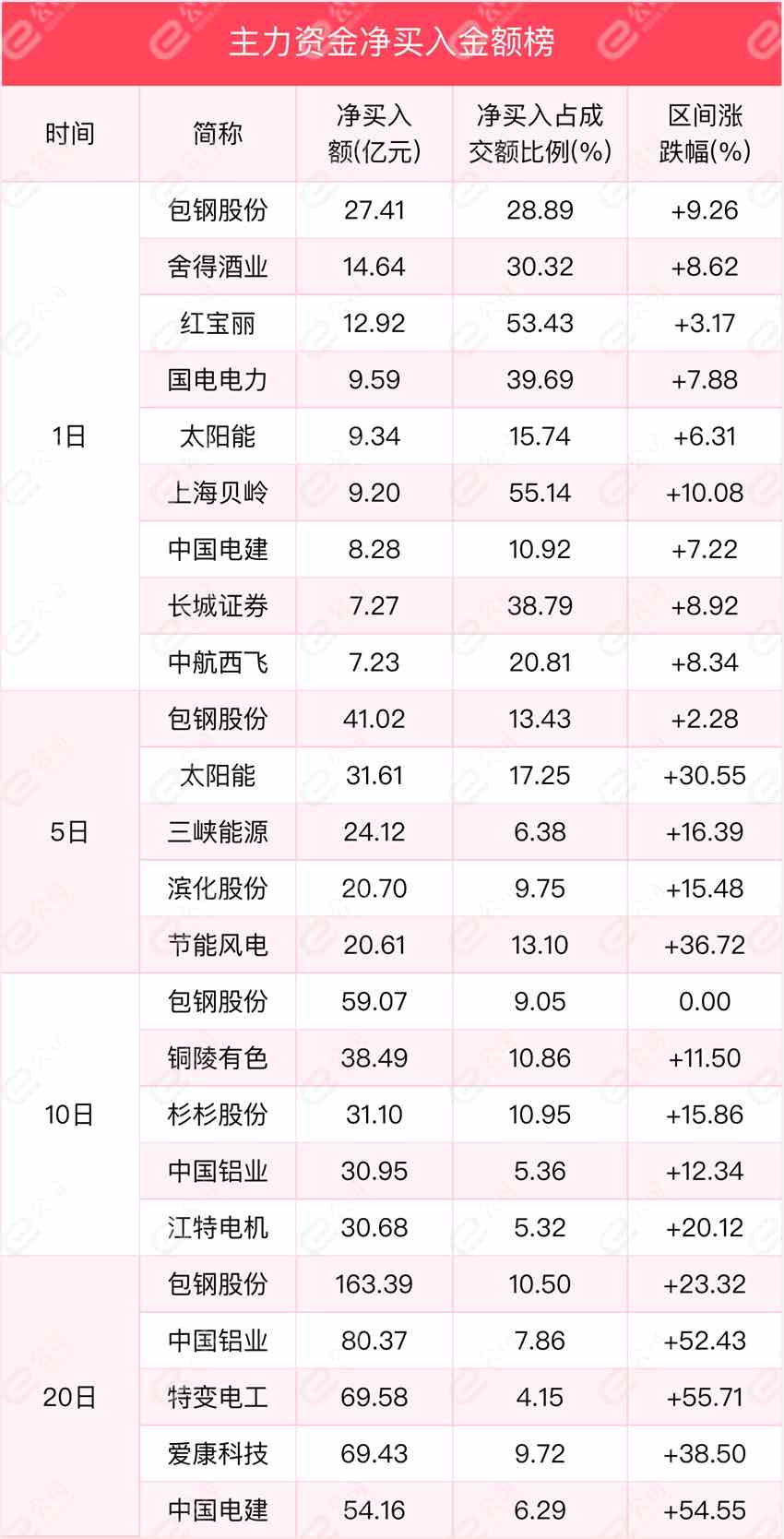 主力资金净买入金额榜

| 时间 | 简称 | 净买入额(亿元) | 净买入占成交额比例(%) | 区间涨跌幅(%) |
|---|---|---|---|---|
| 1日 | 包钢股份 | 27.41 | 28.89 | +9.26 |
| | 舍得酒业 | 14.64 | 30.32 | +8.62 |
| | 红宝丽 | 12.92 | 53.43 | +3.17 |
| | 国电电力 | 9.59 | 39.69 | +7.88 |
| | 太阳能 | 9.34 | 15.74 | +6.31 |
| | 上海贝岭 | 9.20 | 55.14 | +10.08 |
| | 中国电建 | 8.28 | 10.92 | +7.22 |
| | 长城证券 | 7.27 | 38.79 | +8.92 |
| | 中航西飞 | 7.23 | 20.81 | +8.34 |
| 5日 | 包钢股份 | 41.02 | 13.43 | +2.28 |
| | 太阳能 | 31.61 | 17.25 | +30.55 |
| | 三峡能源 | 24.12 | 6.38 | +16.39 |
| | 滨化股份 | 20.70 | 9.75 | +15.48 |
| | 节能风电 | 20.61 | 13.10 | +36.72 |
| 10日 | 包钢股份 | 59.07 | 9.05 | 0.00 |
| | 铜陵有色 | 38.49 | 10.86 | +11.50 |
| | 杉杉股份 | 31.10 | 10.95 | +15.86 |
| | 中国铝业 | 30.95 | 5.36 | +12.34 |
| | 江特电机 | 30.68 | 5.32 | +20.12 |
| 20日 | 包钢股份 | 163.39 | 10.50 | +23.32 |
| | 中国铝业 | 80.37 | 7.86 | +52.43 |
| | 特变电工 | 69.58 | 4.15 | +55.71 |
| | 爱康科技 | 69.43 | 9.72 | +38.50 |
| | 中国电建 | 54.16 | 6.29 | +54.55 |